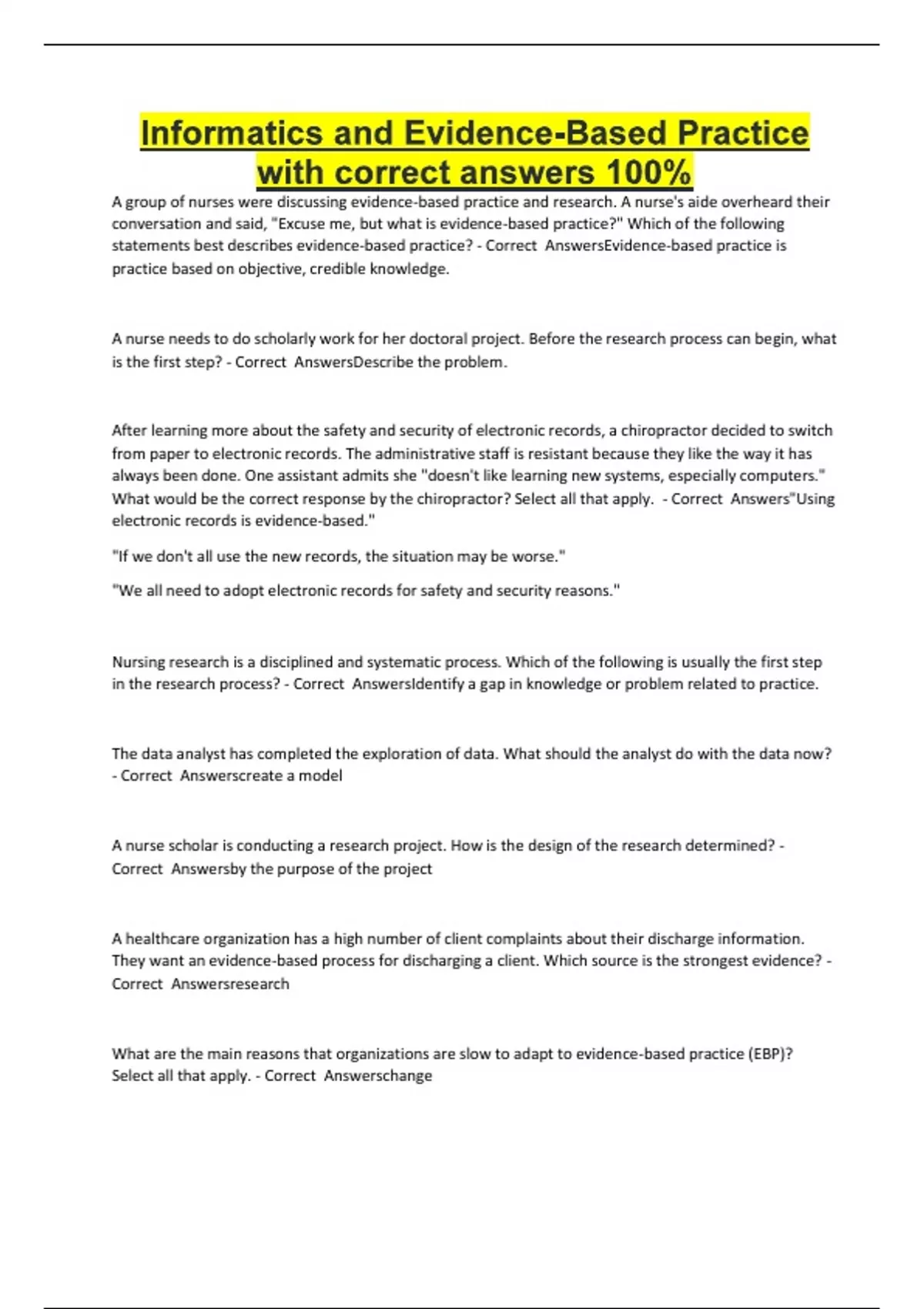 Informatics and Evidence-Based Practice with correct answers 100%

A group of nurses were discussing evidence-based practice and research. A nurse's aide overheard their conversation and said, "Excuse me, but what is evidence-based practice?" Which of the following statements best describes evidence-based practice? - Correct AnswersEvidence-based practice is practice based on objective, credible knowledge.

A nurse needs to do scholarly work for her doctoral project. Before the research process can begin, what is the first step? - Correct AnswersDescribe the problem.

After learning more about the safety and security of electronic records, a chiropractor decided to switch from paper to electronic records. The administrative staff is resistant because they like the way it has always been done. One assistant admits she "doesn't like learning new systems, especially computers." What would be the correct response by the chiropractor? Select all that apply. - Correct Answers"Using electronic records is evidence-based."

"If we don't all use the new records, the situation may be worse."

"We all need to adopt electronic records for safety and security reasons."

Nursing research is a disciplined and systematic process. Which of the following is usually the first step in the research process? - Correct AnswersIdentify a gap in knowledge or problem related to practice.

The data analyst has completed the exploration of data. What should the analyst do with the data now? - Correct Answerscreate a model

A nurse scholar is conducting a research project. How is the design of the research determined? - Correct Answersby the purpose of the project

A healthcare organization has a high number of client complaints about their discharge information. They want an evidence-based process for discharging a client. Which source is the strongest evidence? - Correct Answersresearch

What are the main reasons that organizations are slow to adapt to evidence-based practice (EBP)? Select all that apply. - Correct Answerschange